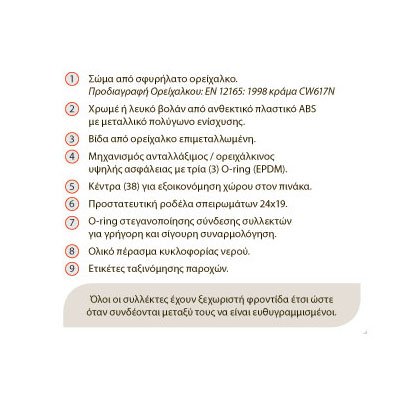 1 Σώμα από σφυρήλατο ορείχαλκο.
Προδιαγραφή Ορείχαλκου: EN 12165: 1998 κράμα CW617N

2 Χρωμέ ή λευκό βολάν από ανθεκτικό πλαστικό ABS με μεταλλικό πολύγωνο ενίσχυσης.

3 Βίδα από ορείχαλκο επιμεταλλωμένη.

4 Μηχανισμός ανταλλάξιμος / ορειχάλκινος υψηλής ασφάλειας με τρία (3) O-ring (EPDM).

5 Κέντρα (38) για εξοικονόμηση χώρου στον πινάκα.

6 Προστατευτική ροδέλα σπειρωμάτων 24x19.

7 O-ring στεγανοποίησης σύνδεσης συλλεκτών για γρήγορη και σίγουρη συναρμολόγηση.

8 Ολικό πέρασμα κυκλοφορίας νερού.

9 Ετικέτες ταξινόμησης παροχών.

Όλοι οι συλλέκτες έχουν ξεχωριστή φροντίδα έτσι ώστε όταν συνδέονται μεταξύ τους να είναι ευθυγραμμισμένοι.